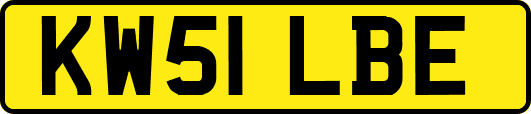 KW51 LBE